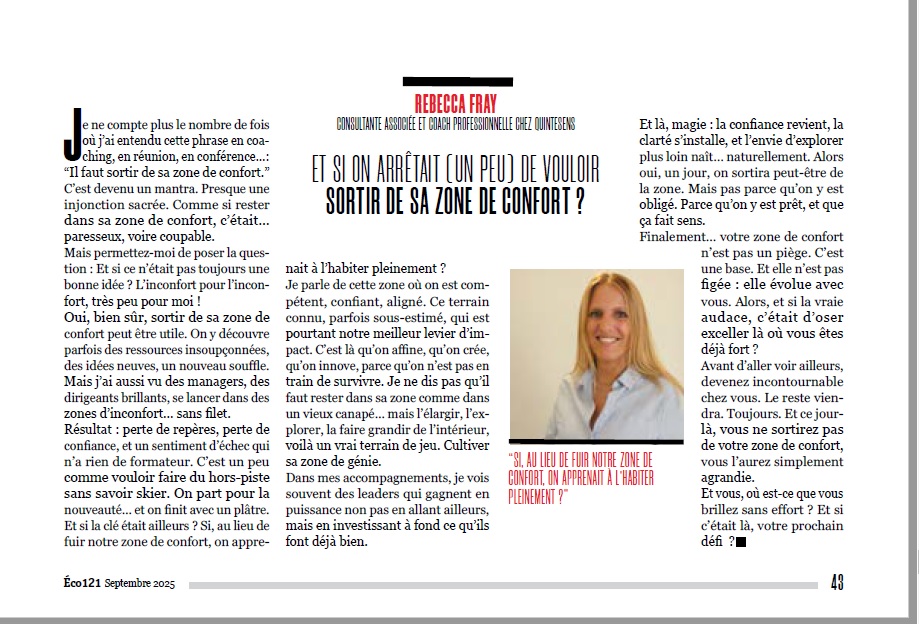 REBECCA FRAY
CONSULTANTE ASSOCIÉE ET COACH PROFESSIONNELLE CHEZ QUINTESENS

ET SI ON ARRÊTAIT (UN PEU) DE VOULOIR SORTIR DE SA ZONE DE CONFORT ?

Je ne compte plus le nombre de fois où j'ai entendu cette phrase en coaching, en réunion, en conférence…: "Il faut sortir de sa zone de confort." C'est devenu un mantra. Presque une injonction sacrée. Comme si rester dans sa zone de confort, c'était… paresseux, voire coupable.

Mais permettez-moi de poser la question : Et si ce n'était pas toujours une bonne idée ? L'inconfort pour l'inconfort, très peu pour moi !

Oui, bien sûr, sortir de sa zone de confort peut être utile. On y découvre parfois des ressources insoupçonnées, des idées neuves, un nouveau souffle. Mais j'ai aussi vu des managers, des dirigeants brillants, se lancer dans des zones d'inconfort… sans filet.

Résultat : perte de repères, perte de confiance, et un sentiment d'échec qui n'a rien de formateur. C'est un peu comme vouloir faire du hors-piste sans savoir skier. On part pour la nouveauté… et on finit avec un plâtre. Et si la clé était ailleurs ? Si, au lieu de fuir notre zone de confort, on apprenait à l'habiter pleinement ?

Je parle de cette zone où on est compétent, confiant, aligné. Ce terrain connu, parfois sous-estimé, qui est pourtant notre meilleur levier d'impact. C'est là qu'on affine, qu'on crée, qu'on innove, parce qu'on n'est pas en train de survivre. Je ne dis pas qu'il faut rester dans sa zone comme dans un vieux canapé… mais l'élargir, l'explorer, la faire grandir de l'intérieur, voilà un vrai terrain de jeu. Cultiver sa zone de génie.

Dans mes accompagnements, je vois souvent des leaders qui gagnent en puissance non pas en allant ailleurs, mais en investissant à fond ce qu'ils font déjà bien.

"SI, AU LIEU DE FUIR NOTRE ZONE DE CONFORT, ON APPRENAIT À L'HABITER PLEINEMENT ?"

Et là, magie : la confiance revient, la clarté s'installe, et l'envie d'explorer plus loin naît… naturellement. Alors oui, un jour, on sortira peut-être de la zone. Mais pas parce qu'on y est obligé. Parce qu'on y est prêt, et que ça fait sens.

Finalement… votre zone de confort n'est pas un piège. C'est une base. Et elle n'est pas figée : elle évolue avec vous. Alors, et si la vraie audace, c'était d'oser exceller là où vous êtes déjà fort ?

Avant d'aller voir ailleurs, devenez incontournable chez vous. Le reste viendra. Toujours. Et ce jour-là, vous ne sortirez pas de votre zone de confort, vous l'aurez simplement agrandie.

Et vous, où est-ce que vous brillez sans effort ? Et si c'était là, votre prochain défi ?

Éco121 Septembre 2025 43